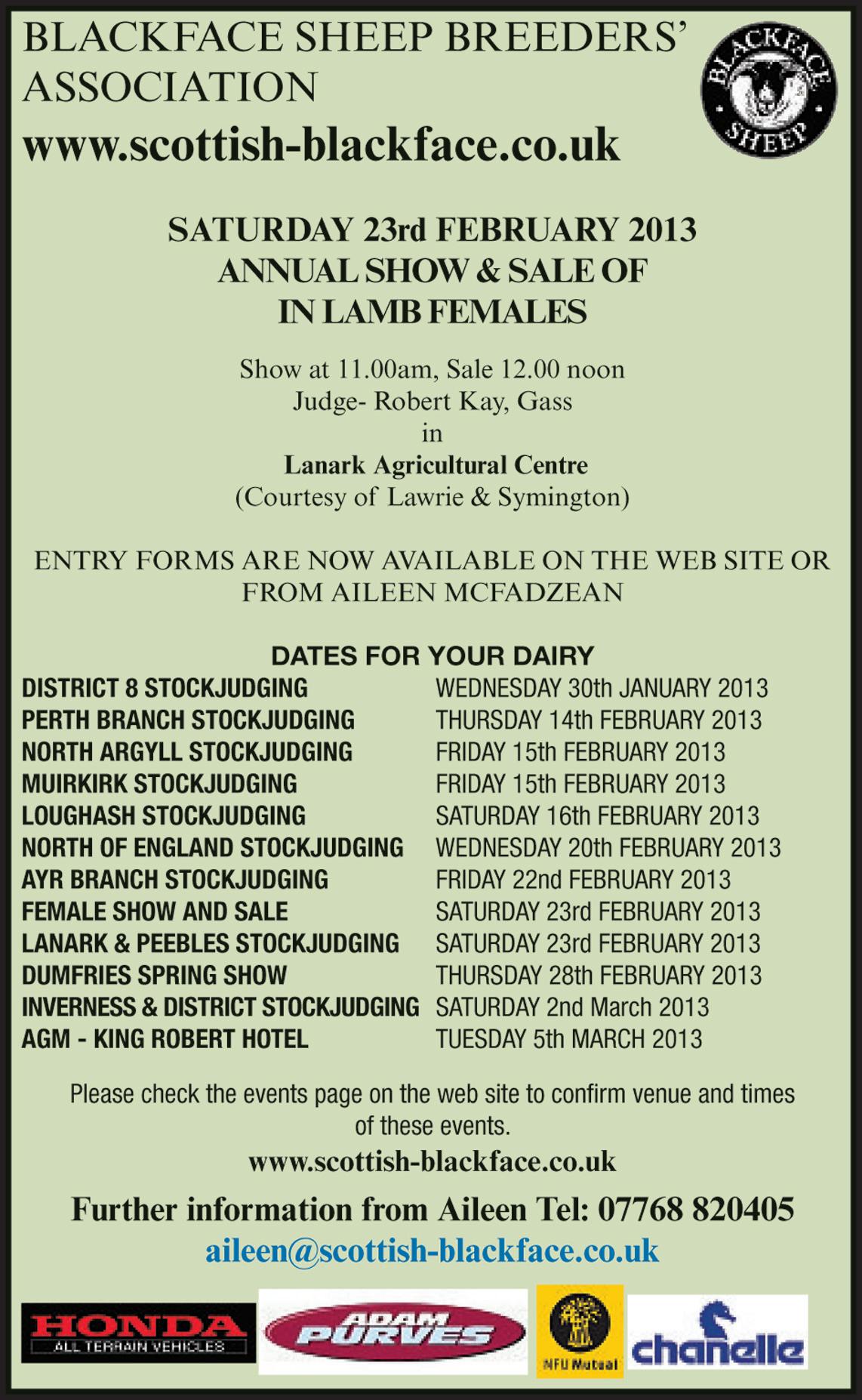 BLACKFACE SHEEP BREEDERS' ASSOCIATION
www.scottish-blackface.co.uk

BLACKFACE SHEEP

SATURDAY 23rd FEBRUARY 2013
ANNUAL SHOW & SALE OF
IN LAMB FEMALES

Show at 11.00am, Sale 12.00 noon
Judge- Robert Kay, Gass
in
Lanark Agricultural Centre
(Courtesy of Lawrie & Symington)

ENTRY FORMS ARE NOW AVAILABLE ON THE WEB SITE OR FROM AILEEN MCFADZEAN

DATES FOR YOUR DAIRY

| | |
|---|---|
| DISTRICT 8 STOCKJUDGING | WEDNESDAY 30th JANUARY 2013 |
| PERTH BRANCH STOCKJUDGING | THURSDAY 14th FEBRUARY 2013 |
| NORTH ARGYLL STOCKJUDGING | FRIDAY 15th FEBRUARY 2013 |
| MUIRKIRK STOCKJUDGING | FRIDAY 15th FEBRUARY 2013 |
| LOUGHASH STOCKJUDGING | SATURDAY 16th FEBRUARY 2013 |
| NORTH OF ENGLAND STOCKJUDGING | WEDNESDAY 20th FEBRUARY 2013 |
| AYR BRANCH STOCKJUDGING | FRIDAY 22nd FEBRUARY 2013 |
| FEMALE SHOW AND SALE | SATURDAY 23rd FEBRUARY 2013 |
| LANARK & PEEBLES STOCKJUDGING | SATURDAY 23rd FEBRUARY 2013 |
| DUMFRIES SPRING SHOW | THURSDAY 28th FEBRUARY 2013 |
| INVERNESS & DISTRICT STOCKJUDGING | SATURDAY 2nd March 2013 |
| AGM - KING ROBERT HOTEL | TUESDAY 5th MARCH 2013 |

Please check the events page on the web site to confirm venue and times of these events.
www.scottish-blackface.co.uk

Further information from Aileen Tel: 07768 820405
aileen@scottish-blackface.co.uk

HONDA ALL TERRAIN VEHICLES
ADAM PURVES
NFU Mutual
chanelle